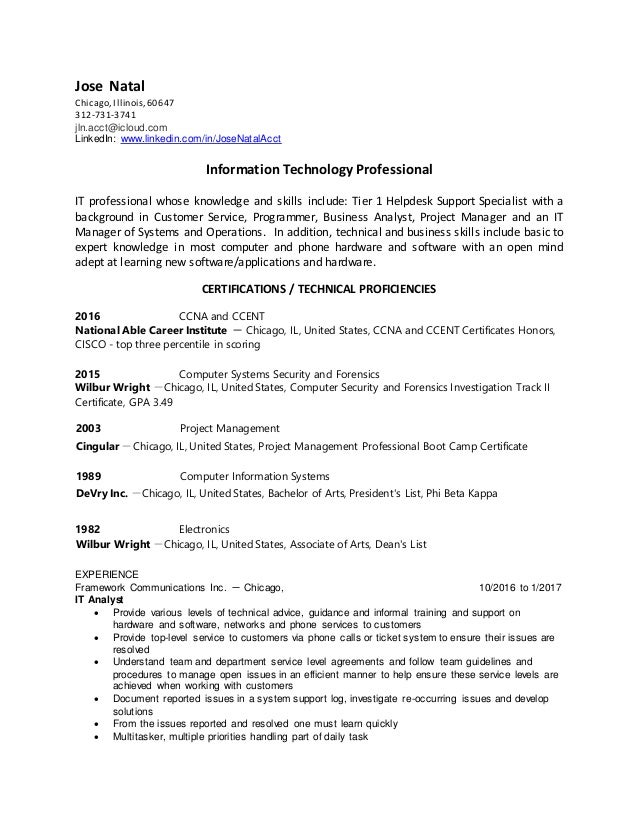 Jose Natal
Chicago, Illinois, 60647
312-731-3741
jln.acct@icloud.com
LinkedIn: www.linkedin.com/in/JoseNatalAcct

Information Technology Professional

IT professional whose knowledge and skills include: Tier 1 Helpdesk Support Specialist with a background in Customer Service, Programmer, Business Analyst, Project Manager and an IT Manager of Systems and Operations. In addition, technical and business skills include basic to expert knowledge in most computer and phone hardware and software with an open mind adept at learning new software/applications and hardware.

CERTIFICATIONS / TECHNICAL PROFICIENCIES

2016 CCNA and CCENT
National Able Career Institute — Chicago, IL, United States, CCNA and CCENT Certificates Honors, CISCO - top three percentile in scoring

2015 Computer Systems Security and Forensics
Wilbur Wright — Chicago, IL, United States, Computer Security and Forensics Investigation Track II Certificate, GPA 3.49

2003 Project Management
Cingular — Chicago, IL, United States, Project Management Professional Boot Camp Certificate

1989 Computer Information Systems
DeVry Inc. — Chicago, IL, United States, Bachelor of Arts, President's List, Phi Beta Kappa

1982 Electronics
Wilbur Wright — Chicago, IL, United States, Associate of Arts, Dean's List

EXPERIENCE
Framework Communications Inc. — Chicago, 10/2016 to 1/2017
IT Analyst
• Provide various levels of technical advice, guidance and informal training and support on hardware and software, networks and phone services to customers
• Provide top-level service to customers via phone calls or ticket system to ensure their issues are resolved
• Understand team and department service level agreements and follow team guidelines and procedures to manage open issues in an efficient manner to help ensure these service levels are achieved when working with customers
• Document reported issues in a system support log, investigate re-occurring issues and develop solutions
• From the issues reported and resolved one must learn quickly
• Multitasker, multiple priorities handling part of daily task